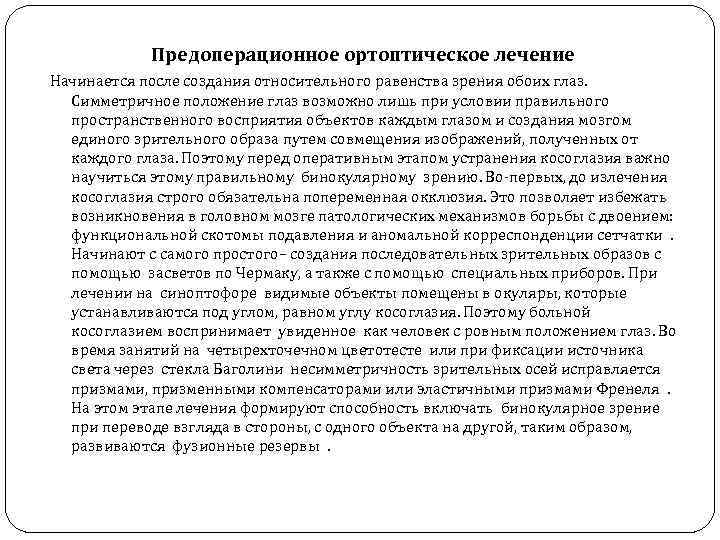 Предоперационное ортоптическое лечение

Начинается после создания относительного равенства зрения обоих глаз. Симметричное положение глаз возможно лишь при условии правильного пространственного восприятия объектов каждым глазом и создания мозгом единого зрительного образа путем совмещения изображений, полученных от каждого глаза. Поэтому перед оперативным этапом устранения косоглазия важно научиться этому правильному бинокулярному зрению. Во-первых, до излечения косоглазия строго обязательна попеременная окклюзия. Это позволяет избежать возникновения в головном мозге патологических механизмов борьбы с двоением: функциональной скотомы подавления и аномальной корреспонденции сетчатки . Начинают с самого простого – создания последовательных зрительных образов с помощью засветов по Чермаку, а также с помощью специальных приборов. При лечении на синоптофоре видимые объекты помещены в окуляры, которые устанавливаются под углом, равном углу косоглазия. Поэтому больной косоглазием воспринимает увиденное как человек с ровным положением глаз. Во время занятий на четырехточечном цветотесте или при фиксации источника света через стекла Баголини несимметричность зрительных осей исправляется призмами, призменными компенсаторами или эластичными призмами Френеля . На этом этапе лечения формируют способность включать бинокулярное зрение при переводе взгляда в стороны, с одного объекта на другой, таким образом, развиваются фузионные резервы .